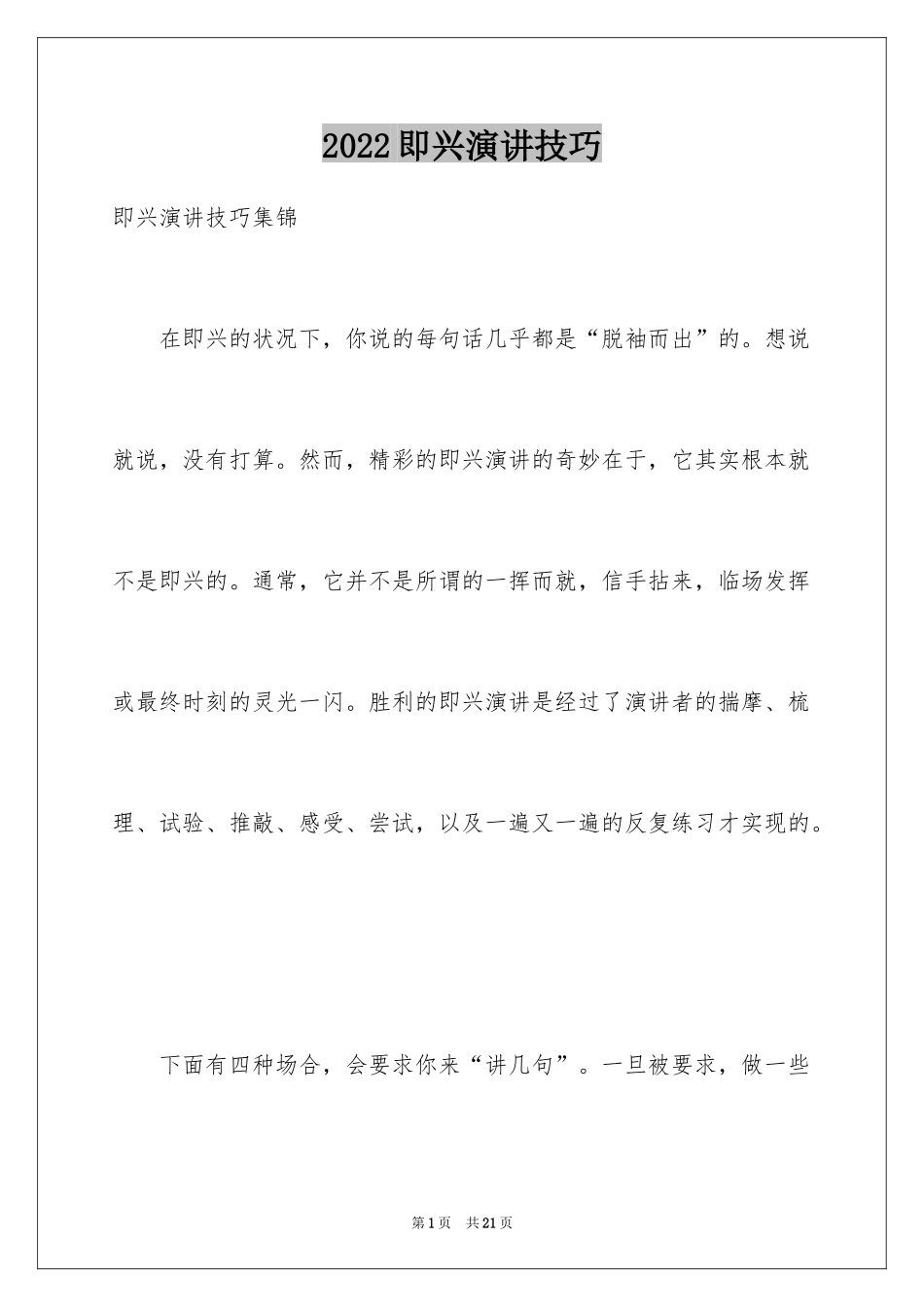 2022即兴演讲技巧

即兴演讲技巧集锦

在即兴的状况下，你说的每句话几乎都是“脱袖而出”的。想说就说，没有打算。然而，精彩的即兴演讲的奇妙在于，它其实根本就不是即兴的。通常，它并不是所谓的一挥而就，信手拈来，临场发挥或最终时刻的灵光一闪。胜利的即兴演讲是经过了演讲者的揣摩、梳理、试验、推敲、感受、尝试，以及一遍又一遍的反复练习才实现的。

下面有四种场合，会要求你来“讲几句”。一旦被要求，做一些

第1页 共21页